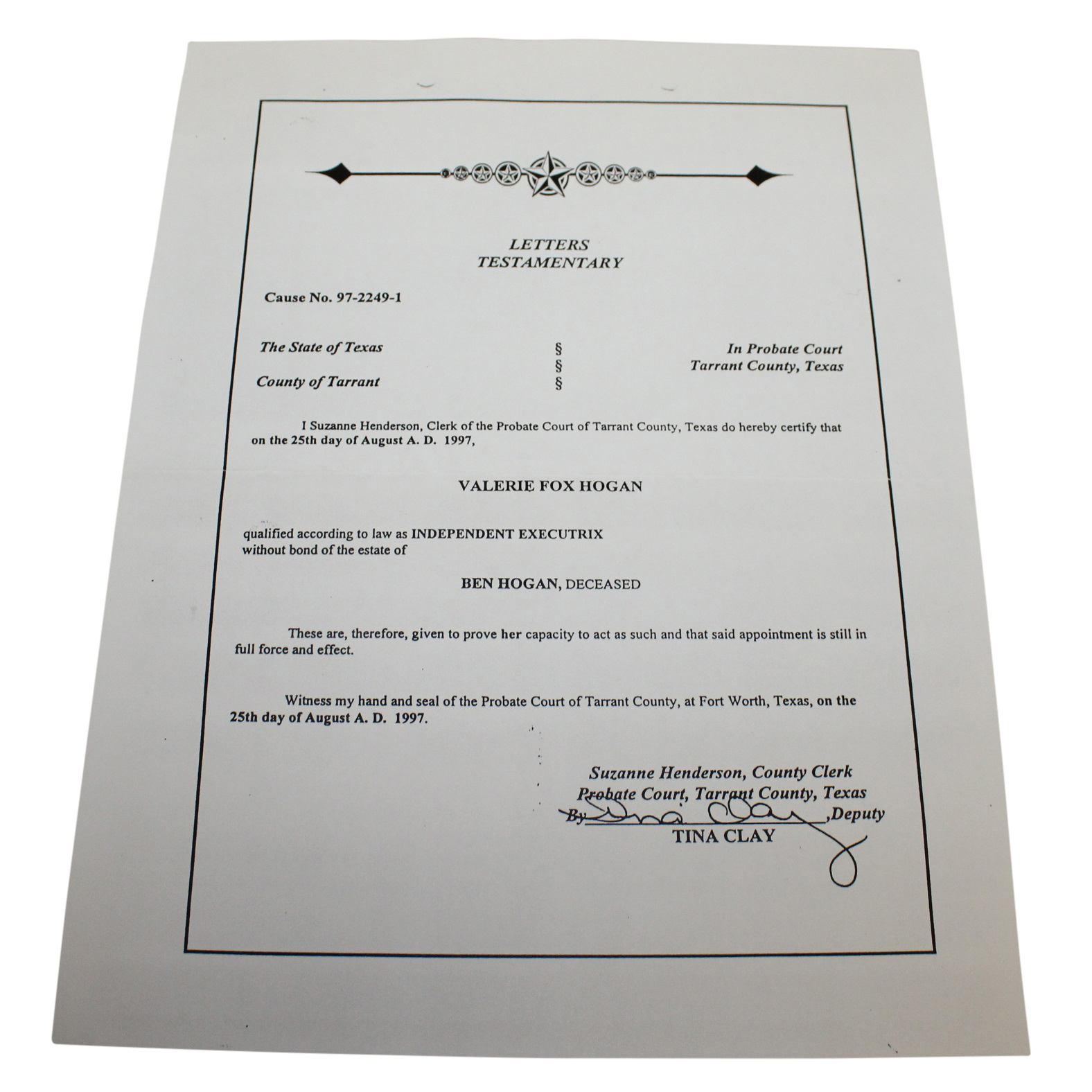 LETTERS
TESTAMENTARY

Cause No. 97-2249-1

The State of Texas
County of Tarrant

§
§
§

In Probate Court
Tarrant County, Texas

I Suzanne Henderson, Clerk of the Probate Court of Tarrant County, Texas do hereby certify that on the 25th day of August A. D. 1997,

VALERIE FOX HOGAN

qualified according to law as INDEPENDENT EXECUTRIX without bond of the estate of

BEN HOGAN, DECEASED

These are, therefore, given to prove her capacity to act as such and that said appointment is still in full force and effect.

Witness my hand and seal of the Probate Court of Tarrant County, at Fort Worth, Texas, on the 25th day of August A. D. 1997.

Suzanne Henderson, County Clerk
Probate Court, Tarrant County, Texas
By Tina Clay ,Deputy
TINA CLAY